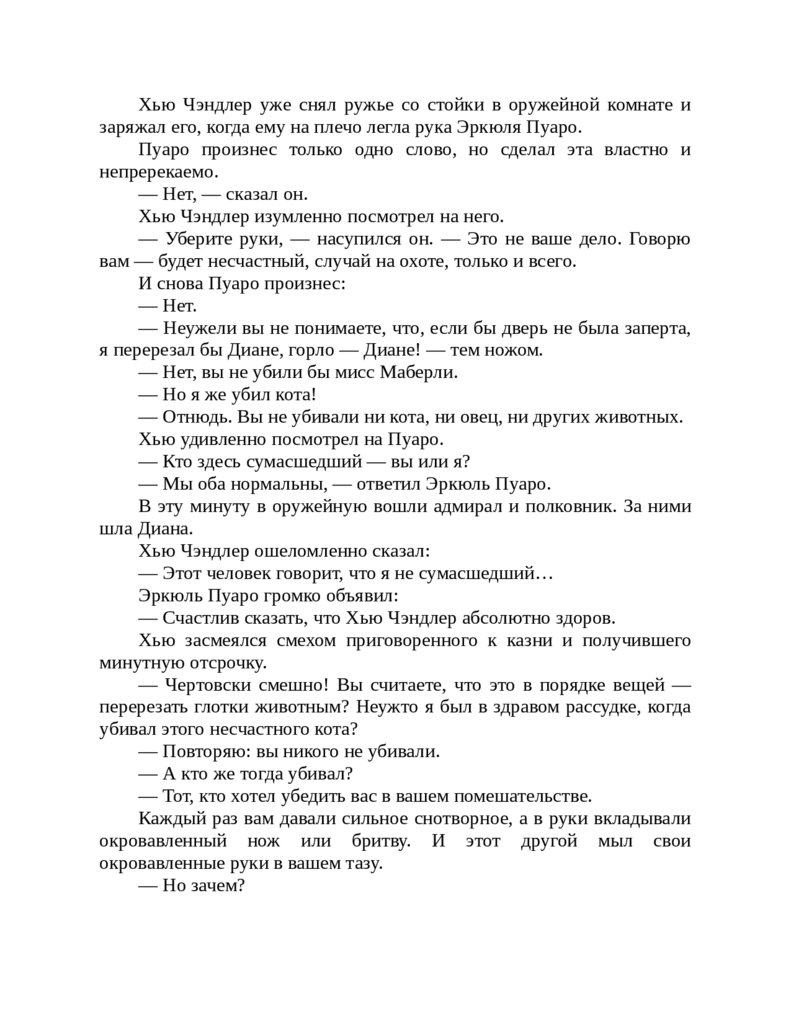 Хью Чэндлер уже снял ружье со стойки в оружейной комнате и заряжал его, когда ему на плечо легла рука Эркюля Пуаро.

Пуаро произнес только одно слово, но сделал эта властно и непререкаемо.

— Нет, — сказал он.

Хью Чэндлер изумленно посмотрел на него.

— Уберите руки, — насупился он. — Это не ваше дело. Говорю вам — будет несчастный, случай на охоте, только и всего.

И снова Пуаро произнес:

— Нет.

— Неужели вы не понимаете, что, если бы дверь не была заперта, я перерезал бы Диане, горло — Диане! — тем ножом.

— Нет, вы не убили бы мисс Маберли.

— Но я же убил кота!

— Отнюдь. Вы не убивали ни кота, ни овец, ни других животных.

Хью удивленно посмотрел на Пуаро.

— Кто здесь сумасшедший — вы или я?

— Мы оба нормальны, — ответил Эркюль Пуаро.

В эту минуту в оружейную вошли адмирал и полковник. За ними шла Диана.

Хью Чэндлер ошеломленно сказал:

— Этот человек говорит, что я не сумасшедший…

Эркюль Пуаро громко объявил:

— Счастлив сказать, что Хью Чэндлер абсолютно здоров.

Хью засмеялся смехом приговоренного к казни и получившего минутную отсрочку.

— Чертовски смешно! Вы считаете, что это в порядке вещей — перерезать глотки животным? Неужто я был в здравом рассудке, когда убивал этого несчастного кота?

— Повторяю: вы никого не убивали.

— А кто же тогда убивал?

— Тот, кто хотел убедить вас в вашем помешательстве.

Каждый раз вам давали сильное снотворное, а в руки вкладывали окровавленный нож или бритву. И этот другой мыл свои окровавленные руки в вашем тазу.

— Но зачем?